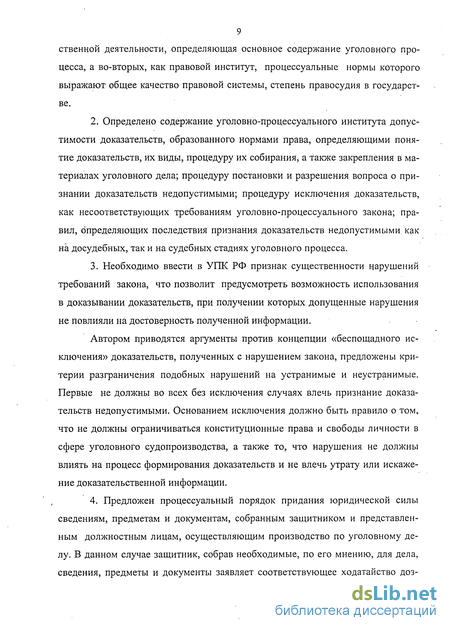 9

ственной деятельности, определяющая основное содержание уголовного процесса, а во-вторых, как правовой институт, процессуальные нормы которого выражают общее качество правовой системы, степень правосудия в государстве.

2. Определено содержание уголовно-процессуального института допустимости доказательств, образованного нормами права, определяющими понятие доказательств, их виды, процедуру их собирания, а также закрепления в материалах уголовного дела; процедуру постановки и разрешения вопроса о признании доказательств недопустимыми; процедуру исключения доказательств, как несоответствующих требованиям уголовно-процессуального закона; правил, определяющих последствия признания доказательств недопустимыми как на досудебных, так и на судебных стадиях уголовного процесса.

3. Необходимо ввести в УПК РФ признак существенности нарушений требований закона, что позволит предусмотреть возможность использования в доказывании доказательств, при получении которых допущенные нарушения не повлияли на достоверность полученной информации.

Автором приводятся аргументы против концепции «беспощадного исключения» доказательств, полученных с нарушением закона, предложены критерии разграничения подобных нарушений на устранимые и неустранимые. Первые не должны во всех без исключения случаях влечь признание доказательств недопустимыми. Основанием исключения должно быть правило о том, что не должны ограничиваться конституционные права и свободы личности в сфере уголовного судопроизводства, а также то, что нарушения не должны влиять на процесс формирования доказательств и не влечь утрату или искажение доказательственной информации.

4. Предложен процессуальный порядок придания юридической силы сведениям, предметам и документам, собранным защитником и представленным должностным лицам, осуществляющим производство по уголовному делу. В данном случае защитник, собрав необходимые, по его мнению, для дела, сведения, предметы и документы заявляет соответствующее ходатайство доз-

dsLib.net
библиотека диссертаций